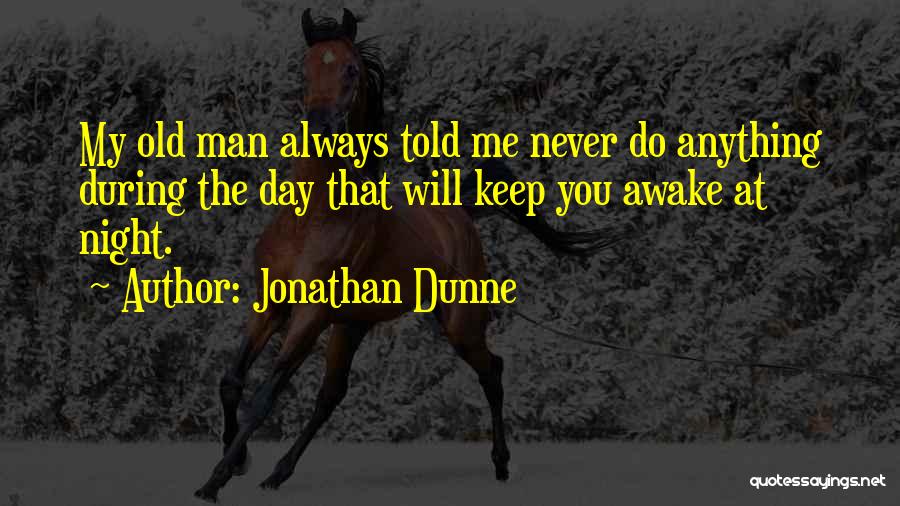 My old man always told me never do anything during the day that will keep you awake at night.

~ Author: Jonathan Dunne

quotessayings.net